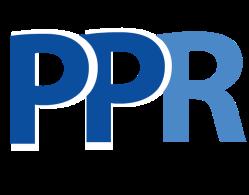 PPR